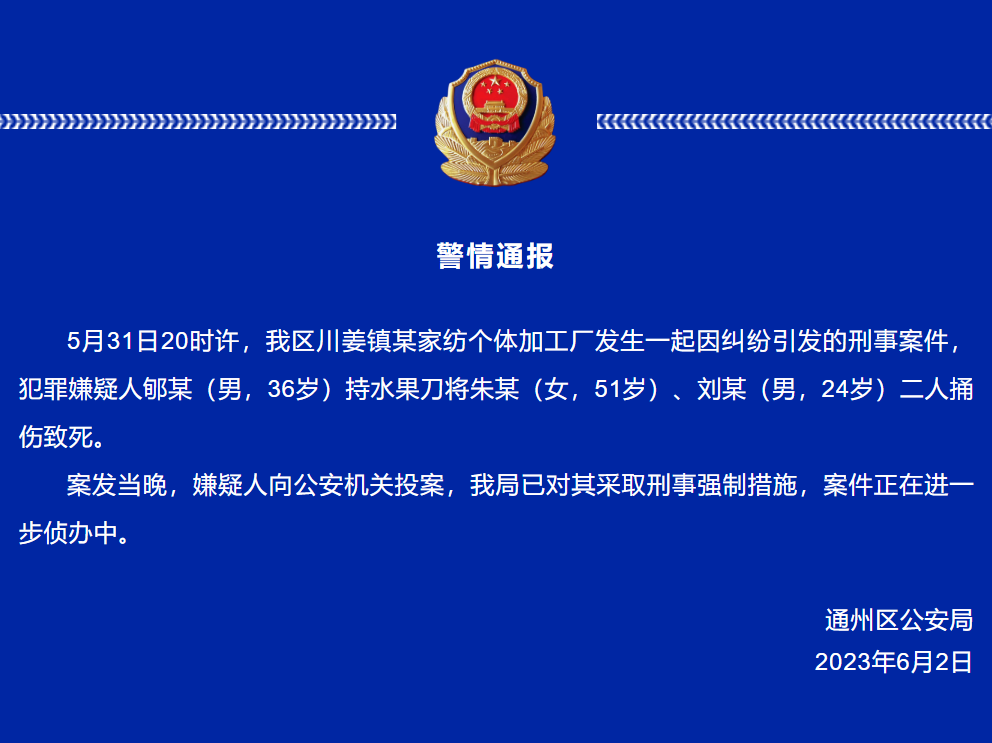 警情通报

5月31日20时许，我区川姜镇某家纺个体加工厂发生一起因纠纷引发的刑事案件，犯罪嫌疑人郇某（男，36岁）持水果刀将朱某（女，51岁）、刘某（男，24岁）二人捅伤致死。

案发当晚，嫌疑人向公安机关投案，我局已对其采取刑事强制措施，案件正在进一步侦办中。

通州区公安局
2023年6月2日